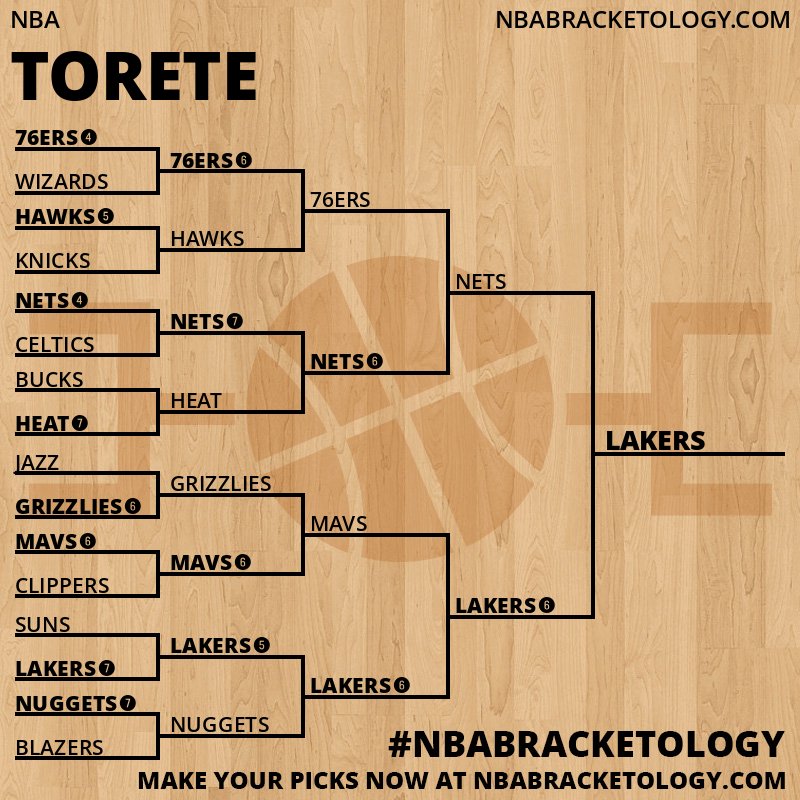 NBA

NBABRACKETOLOGY.COM

TORETE

76ERS 4
WIZARDS
HAWKS 5
KNICKS
NETS 4
CELTICS
BUCKS
HEAT 7
JAZZ
GRIZZLIES 6
MAVS 6
CLIPPERS
SUNS
LAKERS 7
NUGGETS 7
BLAZERS

76ERS 6
HAWKS
NETS 7
HEAT
GRIZZLIES
MAVS 6
LAKERS 5
NUGGETS

76ERS
NETS 6
MAVS
LAKERS 6

NETS
LAKERS 6

LAKERS

#NBABRACKETOLOGY

MAKE YOUR PICKS NOW AT NBABRACKETOLOGY.COM